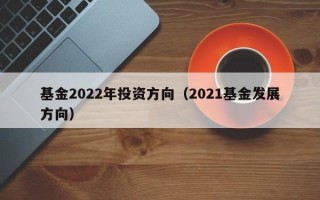 基金2022年投资方向（2021基金发展方向）